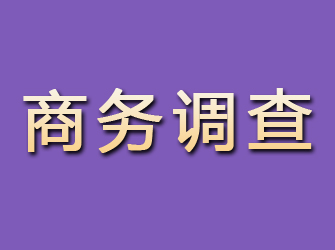 商务调查